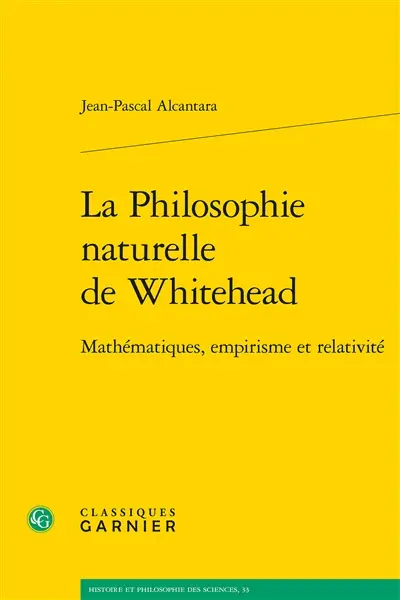 Jean-Pascal Alcantara

La Philosophie naturelle de Whitehead

Mathématiques, empirisme et relativité

CG

CLASSIQUES
GARNIER

HISTOIRE ET PHILOSOPHIE DES SCIENCES, 33